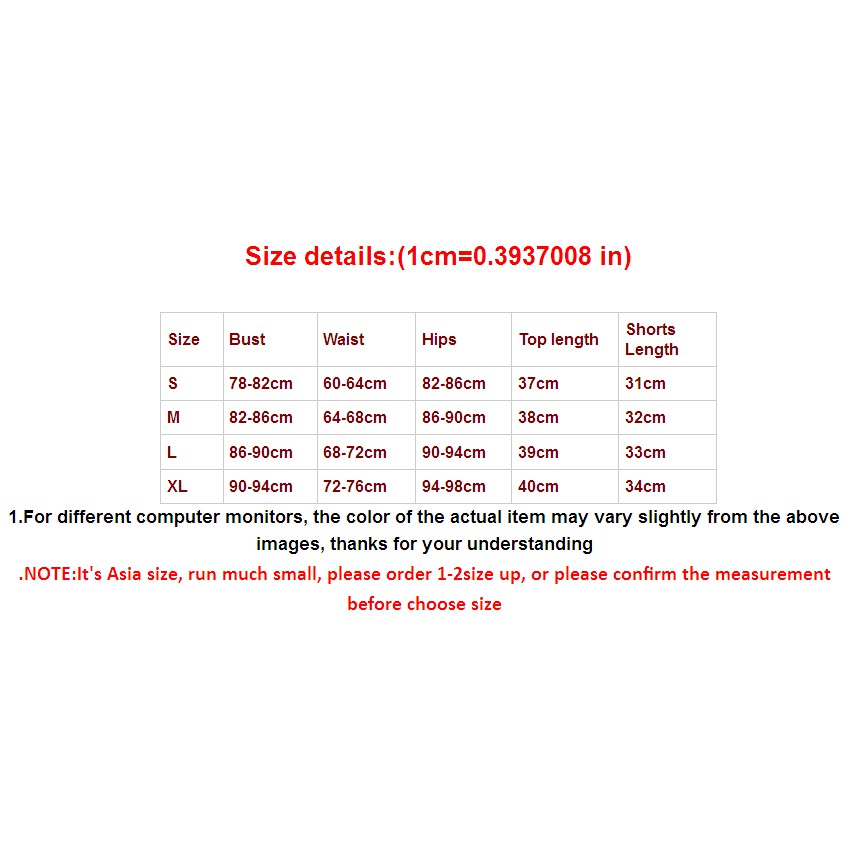 Size details:(1cm=0.3937008 in)

| Size | Bust | Waist | Hips | Top length | Shorts Length |
|---|---|---|---|---|---|
| S | 78-82cm | 60-64cm | 82-86cm | 37cm | 31cm |
| M | 82-86cm | 64-68cm | 86-90cm | 38cm | 32cm |
| L | 86-90cm | 68-72cm | 90-94cm | 39cm | 33cm |
| XL | 90-94cm | 72-76cm | 94-98cm | 40cm | 34cm |

1.For different computer monitors, the color of the actual item may vary slightly from the above images, thanks for your understanding

.NOTE:It's Asia size, run much small, please order 1-2size up, or please confirm the measurement before choose size